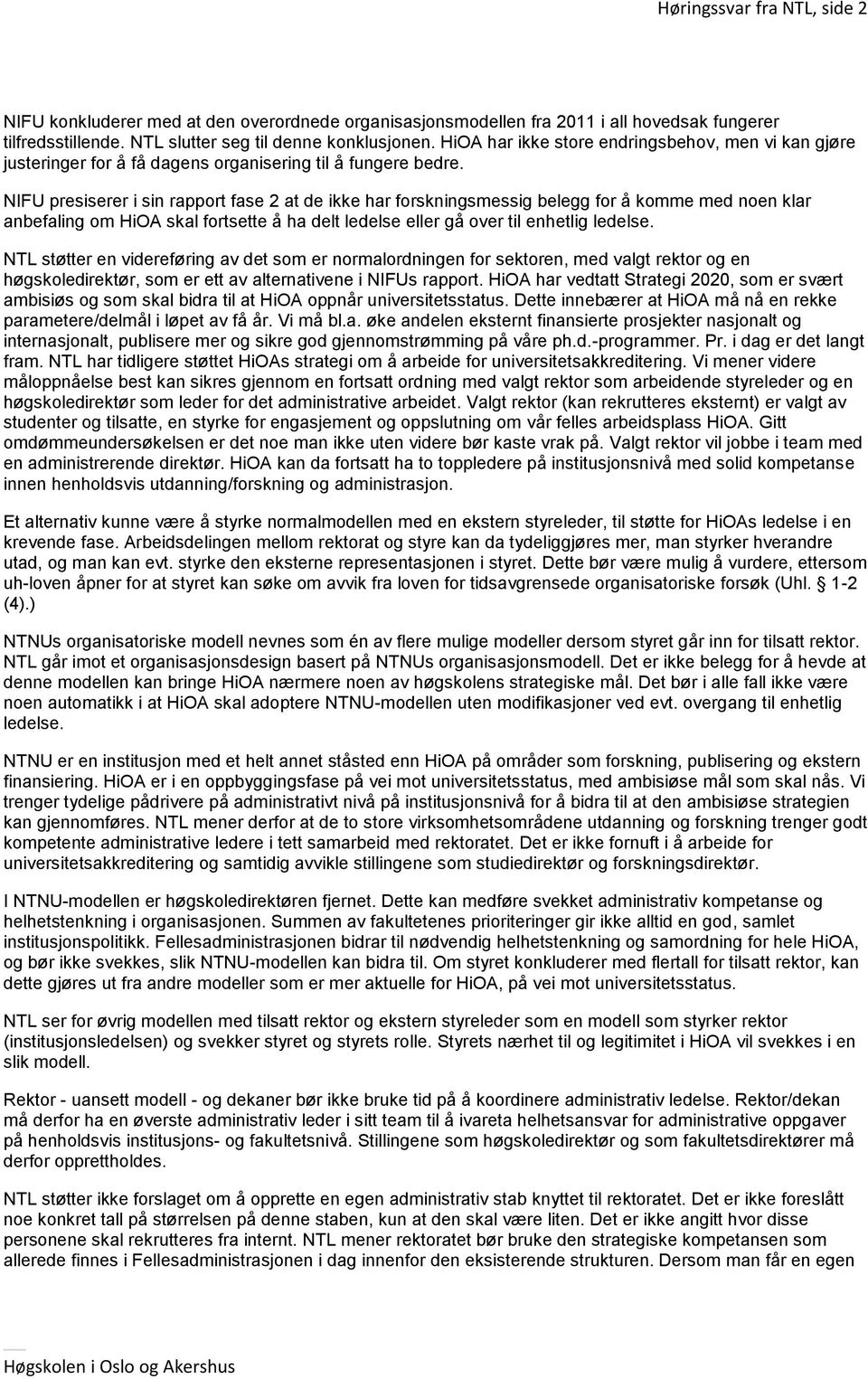 Høringssvar fra NTL, side 2

NIFU konkluderer med at den overordnede organisasjonsmodellen fra 2011 i all hovedsak fungerer tilfredsstillende. NTL slutter seg til denne konklusjonen. HiOA har ikke store endringsbehov, men vi kan gjøre justeringer for å få dagens organisering til å fungere bedre.

NIFU presiserer i sin rapport fase 2 at de ikke har forskningsmessig belegg for å komme med noen klar anbefaling om HiOA skal fortsette å ha delt ledelse eller gå over til enhetlig ledelse.

NTL støtter en videreføring av det som er normalordningen for sektoren, med valgt rektor og en høgskoledirektør, som er ett av alternativene i NIFUs rapport. HiOA har vedtatt Strategi 2020, som er svært ambisiøs og som skal bidra til at HiOA oppnår universitetsstatus. Dette innebærer at HiOA må nå en rekke parametere/delmål i løpet av få år. Vi må bl.a. øke andelen eksternt finansierte prosjekter nasjonalt og internasjonalt, publisere mer og sikre god gjennomstrømming på våre ph.d.-programmer. Pr. i dag er det langt fram. NTL har tidligere støttet HiOAs strategi om å arbeide for universitetsakkreditering. Vi mener videre måloppnåelse best kan sikres gjennom en fortsatt ordning med valgt rektor som arbeidende styreleder og en høgskoledirektør som leder for det administrative arbeidet. Valgt rektor (kan rekrutteres eksternt) er valgt av studenter og tilsatte, en styrke for engasjement og oppslutning om vår felles arbeidsplass HiOA. Gitt omdømmeundersøkelsen er det noe man ikke uten videre bør kaste vrak på. Valgt rektor vil jobbe i team med en administrerende direktør. HiOA kan da fortsatt ha to toppledere på institusjonsnivå med solid kompetanse innen henholdsvis utdanning/forskning og administrasjon.

Et alternativ kunne være å styrke normalmodellen med en ekstern styreleder, til støtte for HiOAs ledelse i en krevende fase. Arbeidsdelingen mellom rektorat og styre kan da tydeliggjøres mer, man styrker hverandre utad, og man kan evt. styrke den eksterne representasjonen i styret. Dette bør være mulig å vurdere, ettersom uh-loven åpner for at styret kan søke om avvik fra loven for tidsavgrensede organisatoriske forsøk (Uhl. 1-2 (4).)

NTNUs organisatoriske modell nevnes som én av flere mulige modeller dersom styret går inn for tilsatt rektor. NTL går imot et organisasjonsdesign basert på NTNUs organisasjonsmodell. Det er ikke belegg for å hevde at denne modellen kan bringe HiOA nærmere noen av høgskolens strategiske mål. Det bør i alle fall ikke være noen automatikk i at HiOA skal adoptere NTNU-modellen uten modifikasjoner ved evt. overgang til enhetlig ledelse.

NTNU er en institusjon med et helt annet ståsted enn HiOA på områder som forskning, publisering og ekstern finansiering. HiOA er i en oppbyggingsfase på vei mot universitetsstatus, med ambisiøse mål som skal nås. Vi trenger tydelige pådrivere på administrativt nivå på institusjonsnivå for å bidra til at den ambisiøse strategien kan gjennomføres. NTL mener derfor at de to store virksomhetsområdene utdanning og forskning trenger godt kompetente administrative ledere i tett samarbeid med rektoratet. Det er ikke fornuft i å arbeide for universitetsakkreditering og samtidig avvikle stillingene som studiedirektør og forskningsdirektør.

I NTNU-modellen er høgskoledirektøren fjernet. Dette kan medføre svekket administrativ kompetanse og helhetstenkning i organisasjonen. Summen av fakultetenes prioriteringer gir ikke alltid en god, samlet institusjonspolitikk. Fellesadministrasjonen bidrar til nødvendig helhetstenkning og samordning for hele HiOA, og bør ikke svekkes, slik NTNU-modellen kan bidra til. Om styret konkluderer med flertall for tilsatt rektor, kan dette gjøres ut fra andre modeller som er mer aktuelle for HiOA, på vei mot universitetsstatus.

NTL ser for øvrig modellen med tilsatt rektor og ekstern styreleder som en modell som styrker rektor (institusjonsledelsen) og svekker styret og styrets rolle. Styrets nærhet til og legitimitet i HiOA vil svekkes i en slik modell.

Rektor - uansett modell - og dekaner bør ikke bruke tid på å koordinere administrativ ledelse. Rektor/dekan må derfor ha en øverste administrativ leder i sitt team til å ivareta helhetsansvar for administrative oppgaver på henholdsvis institusjons- og fakultetsnivå. Stillingene som høgskoledirektør og som fakultetsdirektører må derfor opprettholdes.

NTL støtter ikke forslaget om å opprette en egen administrativ stab knyttet til rektoratet. Det er ikke foreslått noe konkret tall på størrelsen på denne staben, kun at den skal være liten. Det er ikke angitt hvor disse personene skal rekrutteres fra internt. NTL mener rektoratet bør bruke den strategiske kompetansen som allerede finnes i Fellesadministrasjonen i dag innenfor den eksisterende strukturen. Dersom man får en egen

Høgskolen i Oslo og Akershus